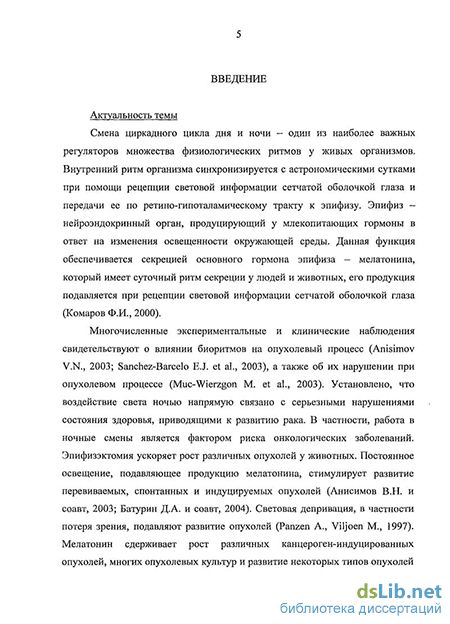 5

ВВЕДЕНИЕ

Актуальность темы

Смена циркадного цикла дня и ночи – один из наиболее важных регуляторов множества физиологических ритмов у живых организмов. Внутренний ритм организма синхронизируется с астрономическими сутками при помощи рецепции световой информации сетчатой оболочкой глаза и передачи ее по ретино-гипоталамическому тракту к эпифизу. Эпифиз – нейроэндокринный орган, продуцирующий у млекопитающих гормоны в ответ на изменения освещенности окружающей среды. Данная функция обеспечивается секрецией основного гормона эпифиза – мелатонина, который имеет суточный ритм секреции у людей и животных, его продукция подавляется при рецепции световой информации сетчатой оболочкой глаза (Комаров Ф.И., 2000).

Многочисленные экспериментальные и клинические наблюдения свидетельствуют о влиянии биоритмов на опухолевый процесс (Anisimov V.N., 2003; Sanchez-Barcelo E.J. et al., 2003), а также об их нарушении при опухолевом процессе (Muc-Wierzgon M. et al., 2003). Установлено, что воздействие света ночью напрямую связано с серьезными нарушениями состояния здоровья, приводящими к развитию рака. В частности, работа в ночные смены является фактором риска онкологических заболеваний. Эпифизэктомия ускоряет рост различных опухолей у животных. Постоянное освещение, подавляющее продукцию мелатонина, стимулирует развитие перевиваемых, спонтанных и индуцируемых опухолей (Анисимов В.Н. и соавт, 2003; Батурин Д.А. и соавт, 2004). Световая депривация, в частности потеря зрения, подавляют развитие опухолей (Panzen A., Viljoen M., 1997). Мелатонин сдерживает рост различных канцероген-индуцированных опухолей, многих опухолевых культур и развитие некоторых типов опухолей

dsLib.net
библиотека диссертаций